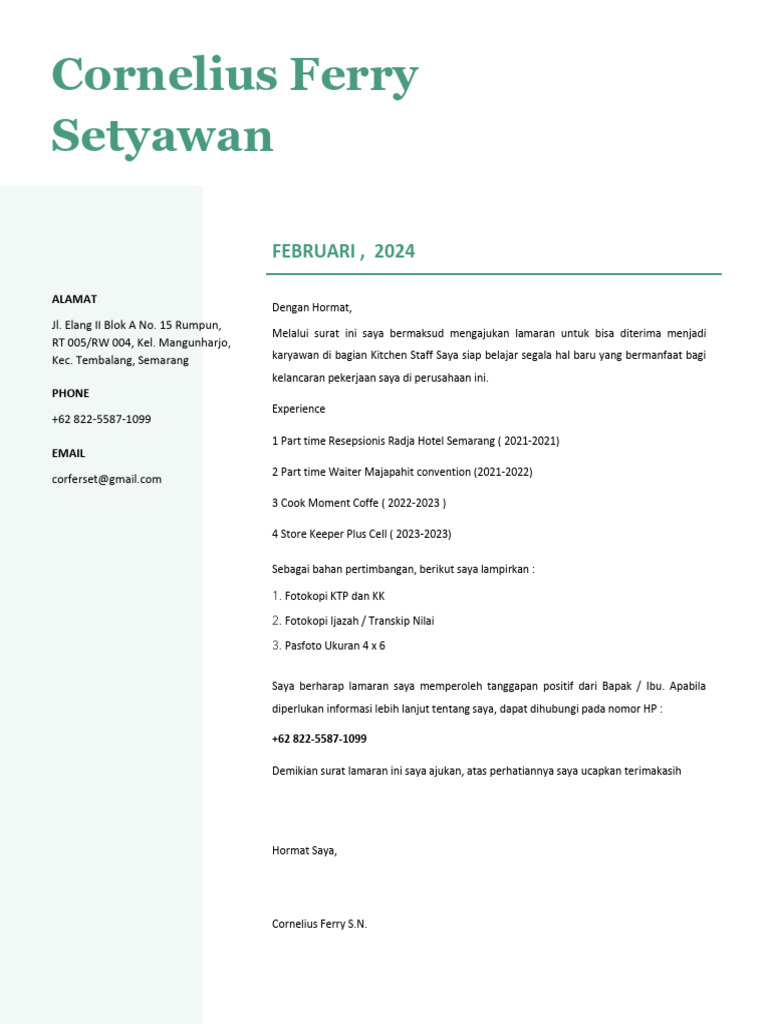 Cornelius Ferry Setyawan

ALAMAT

Jl. Elang II Blok A No. 15 Rumpun, RT 005/RW 004, Kel. Mangunharjo, Kec. Tembalang, Semarang

PHONE

+62 822-5587-1099

EMAIL

corferset@gmail.com

FEBRUARI , 2024

Dengan Hormat,

Melalui surat ini saya bermaksud mengajukan lamaran untuk bisa diterima menjadi karyawan di bagian Kitchen Staff Saya siap belajar segala hal baru yang bermanfaat bagi kelancaran pekerjaan saya di perusahaan ini.

Experience

1 Part time Resepsionis Radja Hotel Semarang ( 2021-2021)

2 Part time Waiter Majapahit convention (2021-2022)

3 Cook Moment Coffe ( 2022-2023 )

4 Store Keeper Plus Cell ( 2023-2023)

Sebagai bahan pertimbangan, berikut saya lampirkan :

1. Fotokopi KTP dan KK
2. Fotokopi Ijazah / Transkip Nilai
3. Pasfoto Ukuran 4 x 6

Saya berharap lamaran saya memperoleh tanggapan positif dari Bapak / Ibu. Apabila diperlukan informasi lebih lanjut tentang saya, dapat dihubungi pada nomor HP :

+62 822-5587-1099

Demikian surat lamaran ini saya ajukan, atas perhatiannya saya ucapkan terimakasih

Hormat Saya,

Cornelius Ferry S.N.